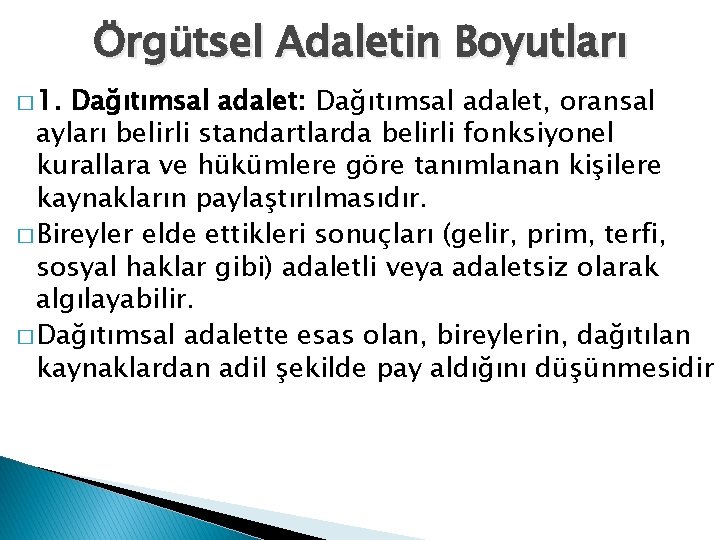 Örgütsel Adaletin Boyutları

□ 1. Dağıtımsal adalet: Dağıtımsal adalet, oransal ayları belirli standartlarda belirli fonksiyonel kurallara ve hükümlere göre tanımlanan kişilere kaynakların paylaştırılmasıdır.

□ Bireyler elde ettikleri sonuçları (gelir, prim, terfi, sosyal haklar gibi) adaletli veya adaletsiz olarak algılayabilir.

□ Dağıtımsal adalette esas olan, bireylerin, dağıtılan kaynaklardan adil şekilde pay aldığını düşünmesidir